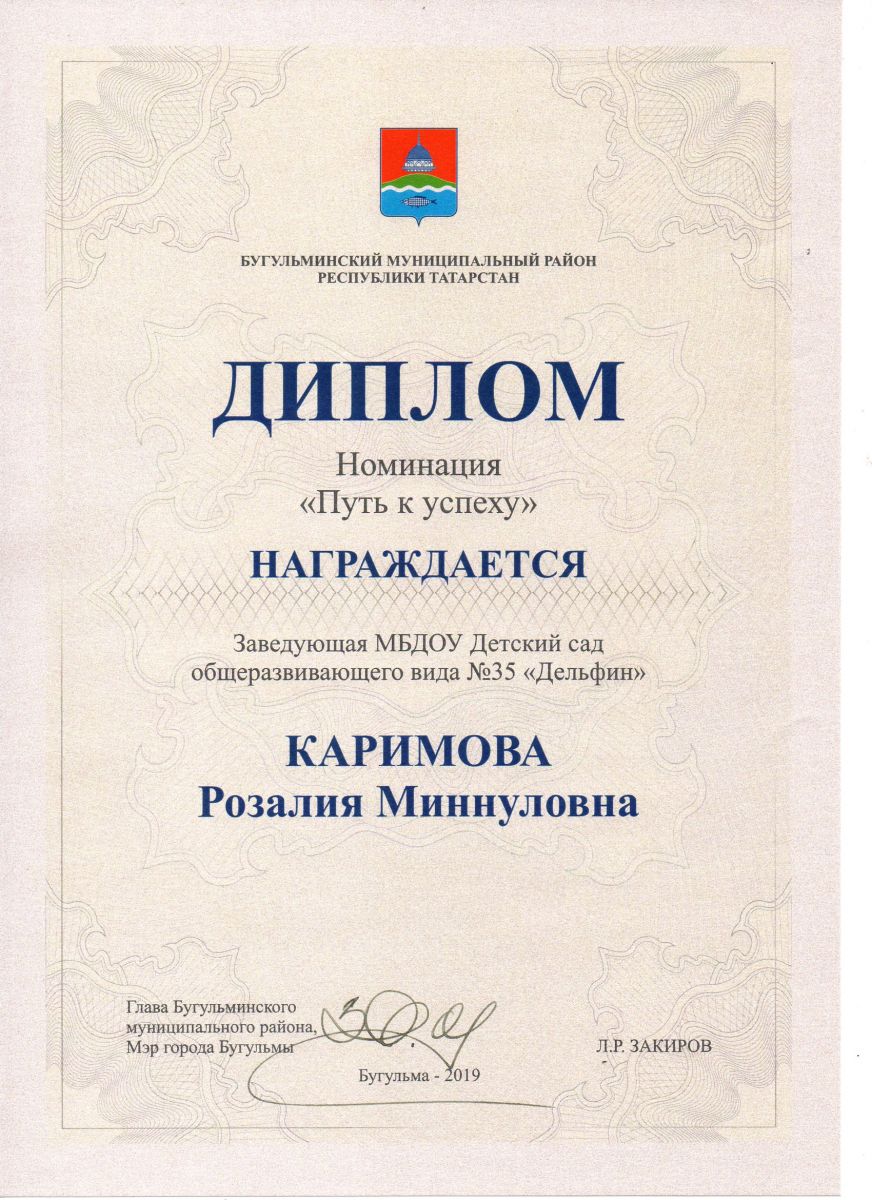 БУГУЛЬМИНСКИЙ МУНИЦИПАЛЬНЫЙ РАЙОН
РЕСПУБЛИКИ ТАТАРСТАН

ДИПЛОМ

Номинация
«Путь к успеху»

НАГРАЖДАЕТСЯ

Заведующая МБДОУ Детский сад
общеразвивающего вида №35 «Дельфин»

КАРИМОВА
Розалия Миннуловна

Глава Бугульминского
муниципального района,
Мэр города Бугульмы

Л.Р. ЗАКИРОВ

Бугульма - 2019